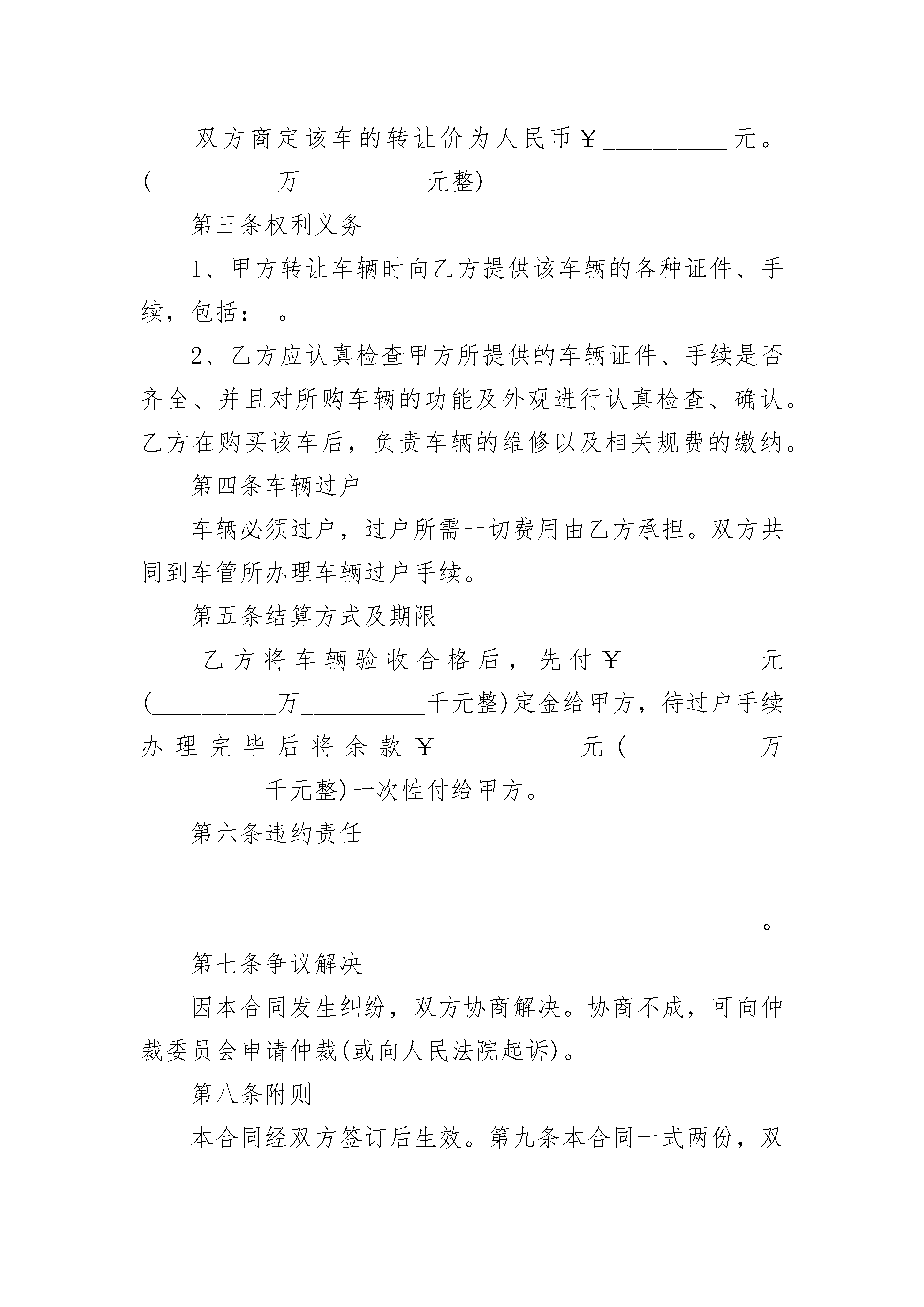 双方商定该车的转让价为人民币￥__________元。(__________万__________元整)

第三条权利义务

1、甲方转让车辆时向乙方提供该车辆的各种证件、手续，包括： 。

2、乙方应认真检查甲方所提供的车辆证件、手续是否齐全、并且对所购车辆的功能及外观进行认真检查、确认。乙方在购买该车后，负责车辆的维修以及相关规费的缴纳。

第四条车辆过户

车辆必须过户，过户所需一切费用由乙方承担。双方共同到车管所办理车辆过户手续。

第五条结算方式及期限

乙方将车辆验收合格后，先付￥__________元(__________万__________千元整)定金给甲方，待过户手续办理完毕后将余款￥__________元(__________万__________千元整)一次性付给甲方。

第六条违约责任

__________________________________________________。

第七条争议解决

因本合同发生纠纷，双方协商解决。协商不成，可向仲裁委员会申请仲裁(或向人民法院起诉)。

第八条附则

本合同经双方签订后生效。第九条本合同一式两份，双